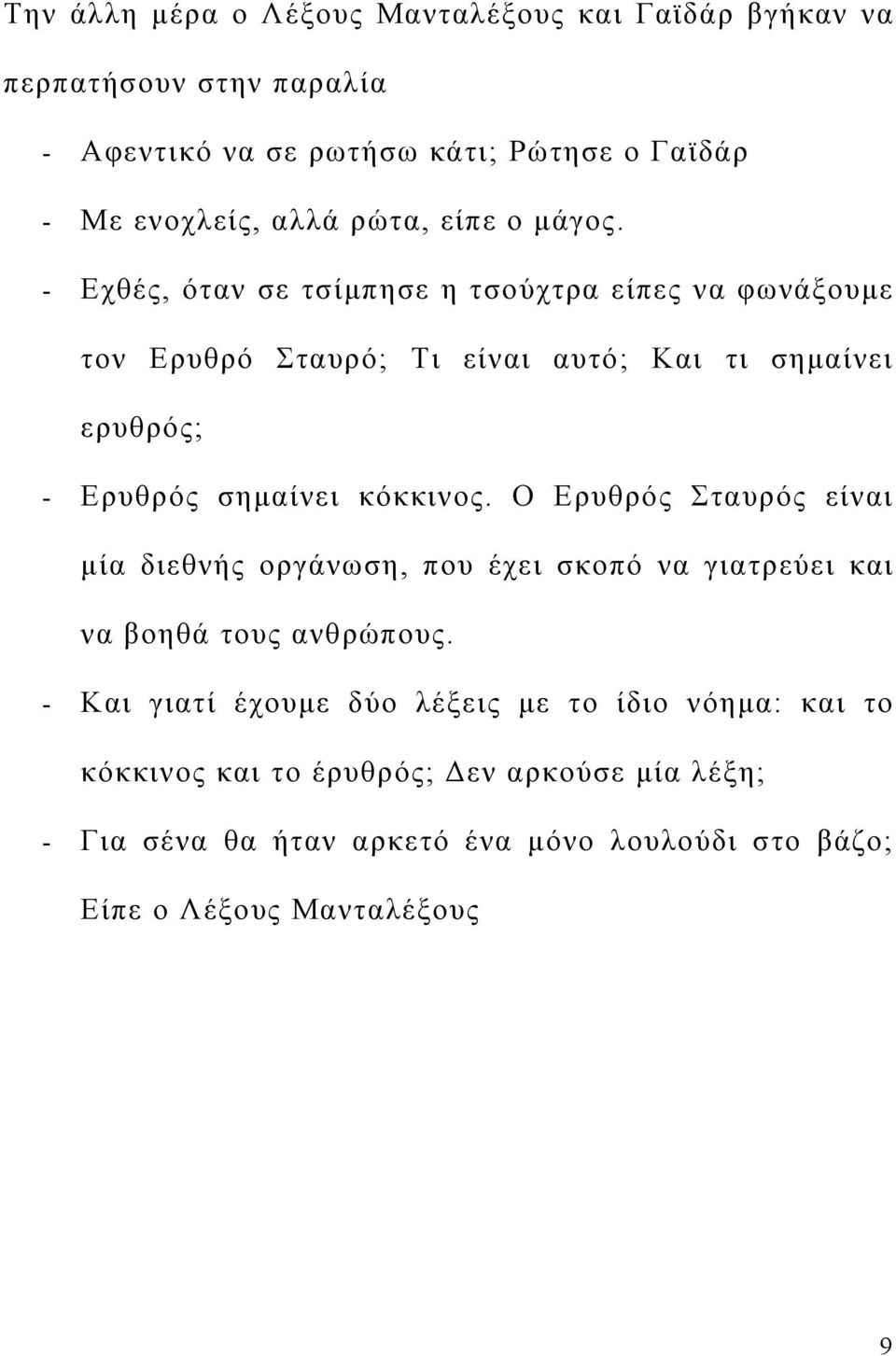 Την άλλη μέρα ο Λέξους Μανταλέξους και Γαϊδάρ βγήκαν να περπατήσουν στην παραλία

- Αφεντικό να σε ρωτήσω κάτι; Ρώτησε ο Γαϊδάρ

- Με ενοχλείς, αλλά ρώτα, είπε ο μάγος.

- Εχθές, όταν σε τσίμπησε η τσούχτρα είπες να φωνάξουμε τον Ερυθρό Σταυρό; Τι είναι αυτό; Και τι σημαίνει ερυθρός;

- Ερυθρός σημαίνει κόκκινος. Ο Ερυθρός Σταυρός είναι μία διεθνής οργάνωση, που έχει σκοπό να γιατρεύει και να βοηθά τους ανθρώπους.

- Και γιατί έχουμε δύο λέξεις με το ίδιο νόημα: και το κόκκινος και το έρυθρός; Δεν αρκούσε μία λέξη;

- Για σένα θα ήταν αρκετό ένα μόνο λουλούδι στο βάζο; Είπε ο Λέξους Μανταλέξους

9